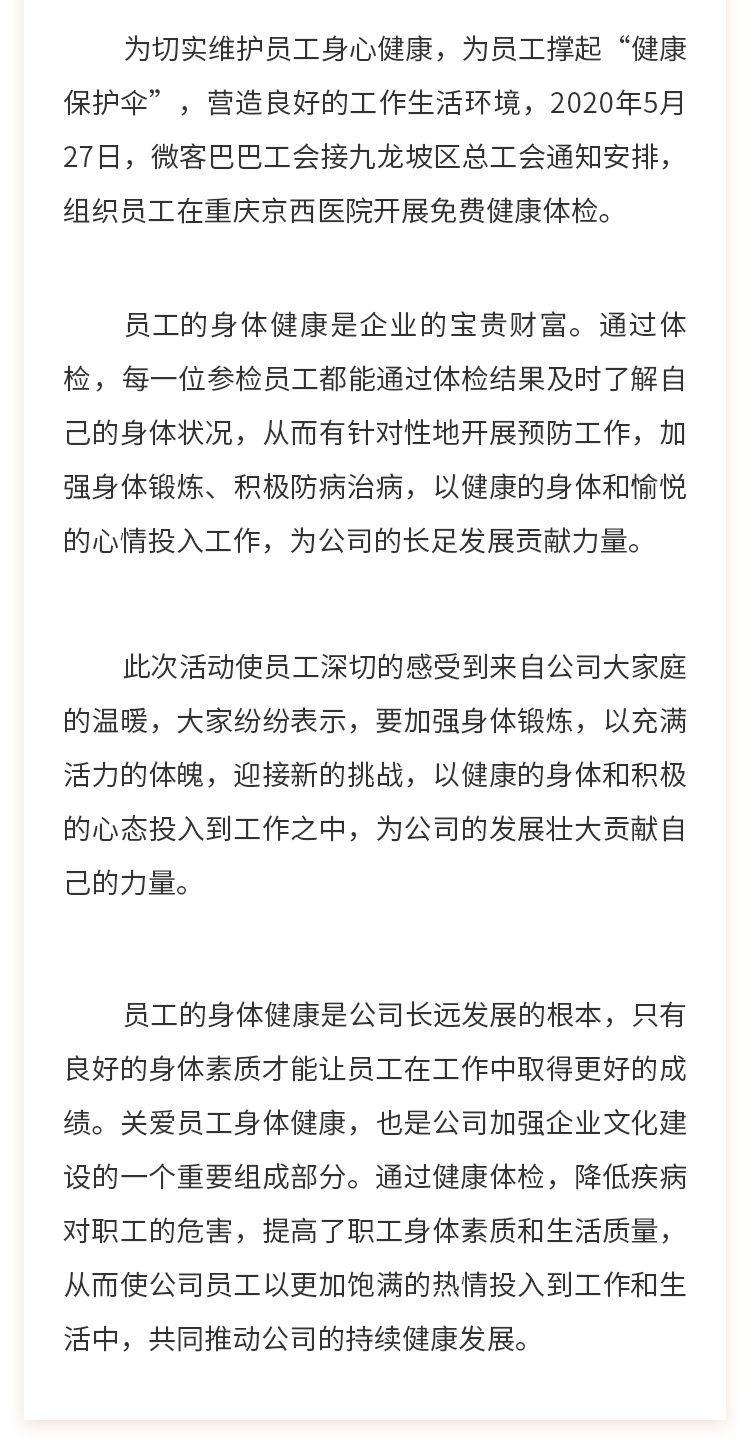 为切实维护员工身心健康，为员工撑起“健康保护伞”，营造良好的工作生活环境，2020年5月27日，微客巴巴工会接九龙坡区总工会通知安排，组织员工在重庆京西医院开展免费健康体检。

员工的身体健康是企业的宝贵财富。通过体检，每一位参检员工都能通过体检结果及时了解自己的身体状况，从而有针对性地开展预防工作，加强身体锻炼、积极防病治病，以健康的身体和愉悦的心情投入工作，为公司的长足发展贡献力量。

此次活动使员工深切的感受到来自公司大家庭的温暖，大家纷纷表示，要加强身体锻炼，以充满活力的体魄，迎接新的挑战，以健康的身体和积极的心态投入到工作之中，为公司的发展壮大贡献自己的力量。

员工的身体健康是公司长远发展的根本，只有良好的身体素质才能让员工在工作中取得更好的成绩。关爱员工身体健康，也是公司加强企业文化建设的一个重要组成部分。通过健康体检，降低疾病对职工的危害，提高了职工身体素质和生活质量，从而使公司员工以更加饱满的热情投入到工作和生活中，共同推动公司的持续健康发展。